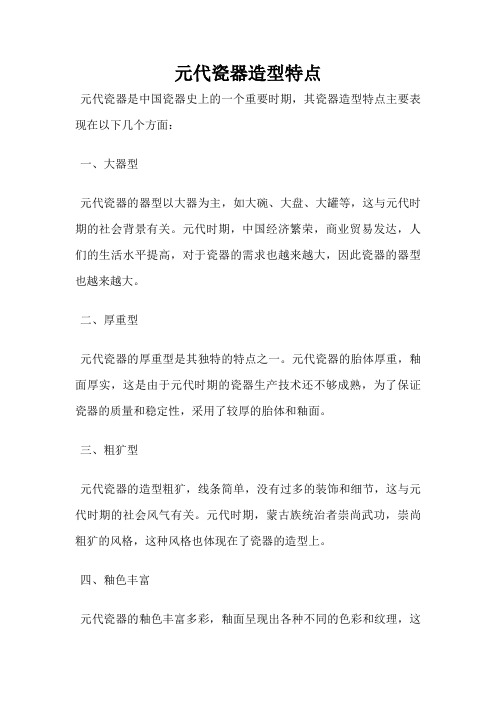 元代瓷器造型特点

元代瓷器是中国瓷器史上的一个重要时期，其瓷器造型特点主要表现在以下几个方面：

一、大器型

元代瓷器的器型以大器为主，如大碗、大盘、大罐等，这与元代时期的社会背景有关。元代时期，中国经济繁荣，商业贸易发达，人们的生活水平提高，对于瓷器的需求也越来越大，因此瓷器的器型也越来越大。

二、厚重型

元代瓷器的厚重型是其独特的特点之一。元代瓷器的胎体厚重，釉面厚实，这是由于元代时期的瓷器生产技术还不够成熟，为了保证瓷器的质量和稳定性，采用了较厚的胎体和釉面。

三、粗犷型

元代瓷器的造型粗犷，线条简单，没有过多的装饰和细节，这与元代时期的社会风气有关。元代时期，蒙古族统治者崇尚武功，崇尚粗犷的风格，这种风格也体现在了瓷器的造型上。

四、釉色丰富

元代瓷器的釉色丰富多彩，釉面呈现出各种不同的色彩和纹理，这